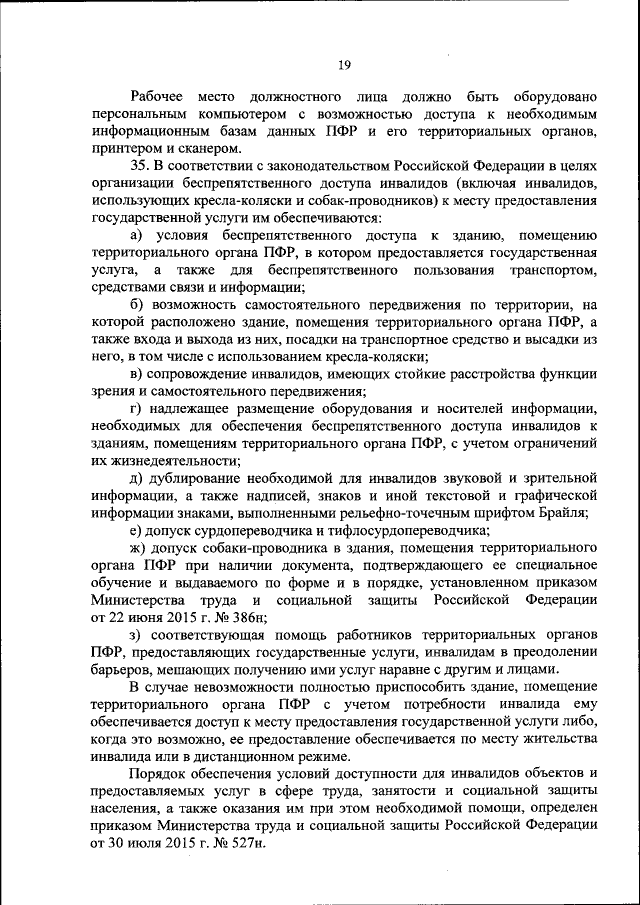 19

Рабочее место должностного лица должно быть оборудовано персональным компьютером с возможностью доступа к необходимым информационным базам данных ПФР и его территориальных органов, принтером и сканером.

35. В соответствии с законодательством Российской Федерации в целях организации беспрепятственного доступа инвалидов (включая инвалидов, использующих кресла-коляски и собак-проводников) к месту предоставления государственной услуги им обеспечиваются:

а) условия беспрепятственного доступа к зданию, помещению территориального органа ПФР, в котором предоставляется государственная услуга, а также для беспрепятственного пользования транспортом, средствами связи и информации;

б) возможность самостоятельного передвижения по территории, на которой расположено здание, помещения территориального органа ПФР, а также входа и выхода из них, посадки на транспортное средство и высадки из него, в том числе с использованием кресла-коляски;

в) сопровождение инвалидов, имеющих стойкие расстройства функции зрения и самостоятельного передвижения;

г) надлежащее размещение оборудования и носителей информации, необходимых для обеспечения беспрепятственного доступа инвалидов к зданиям, помещениям территориального органа ПФР, с учетом ограничений их жизнедеятельности;

д) дублирование необходимой для инвалидов звуковой и зрительной информации, а также надписей, знаков и иной текстовой и графической информации знаками, выполненными рельефно-точечным шрифтом Брайля;

е) допуск сурдопереводчика и тифлосурдопереводчика;

ж) допуск собаки-проводника в здания, помещения территориального органа ПФР при наличии документа, подтверждающего ее специальное обучение и выдаваемого по форме и в порядке, установленном приказом Министерства труда и социальной защиты Российской Федерации от 22 июня 2015 г. № 386н;

з) соответствующая помощь работников территориальных органов ПФР, предоставляющих государственные услуги, инвалидам в преодолении барьеров, мешающих получению ими услуг наравне с другим и лицами.

В случае невозможности полностью приспособить здание, помещение территориального органа ПФР с учетом потребности инвалида ему обеспечивается доступ к месту предоставления государственной услуги либо, когда это возможно, ее предоставление обеспечивается по месту жительства инвалида или в дистанционном режиме.

Порядок обеспечения условий доступности для инвалидов объектов и предоставляемых услуг в сфере труда, занятости и социальной защиты населения, а также оказания им при этом необходимой помощи, определен приказом Министерства труда и социальной защиты Российской Федерации от 30 июля 2015 г. № 527н.